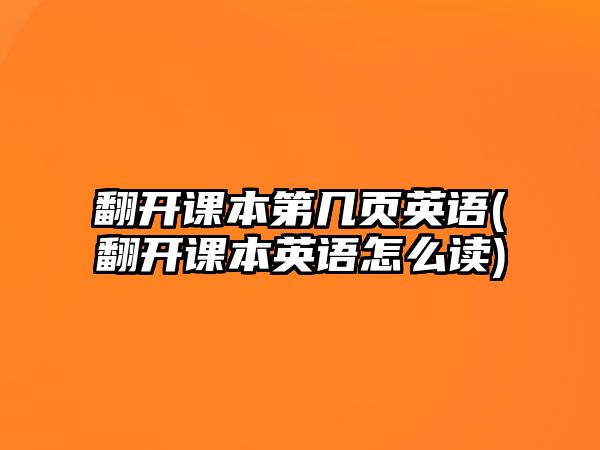 翻开课本第几页英语(翻开课本英语怎么读)